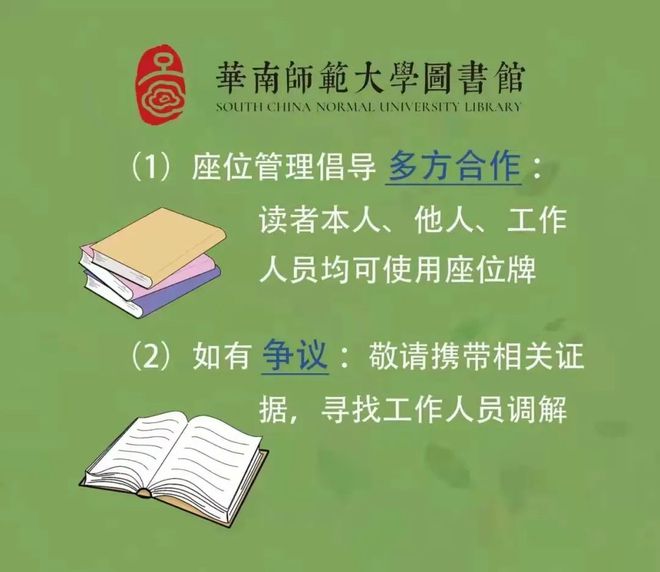 華南師範大學圖書館
SOUTH CHINA NORMAL UNIVERSITY LIBRARY

（1）座位管理倡导 多方合作：读者本人、他人、工作人员均可使用座位牌

（2）如有 争议：敬请携带相关证据，寻找工作人员调解